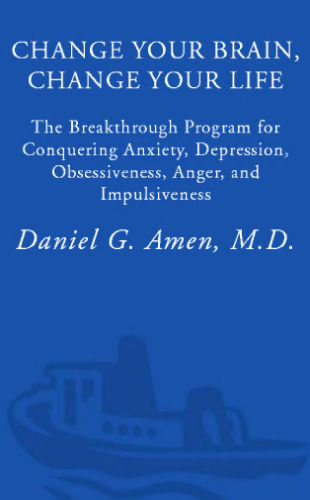 CHANGE YOUR BRAIN, CHANGE YOUR LIFE

The Breakthrough Program for Conquering Anxiety, Depression, Obsessiveness, Anger, and Impulsiveness

Daniel G. Amen, M.D.